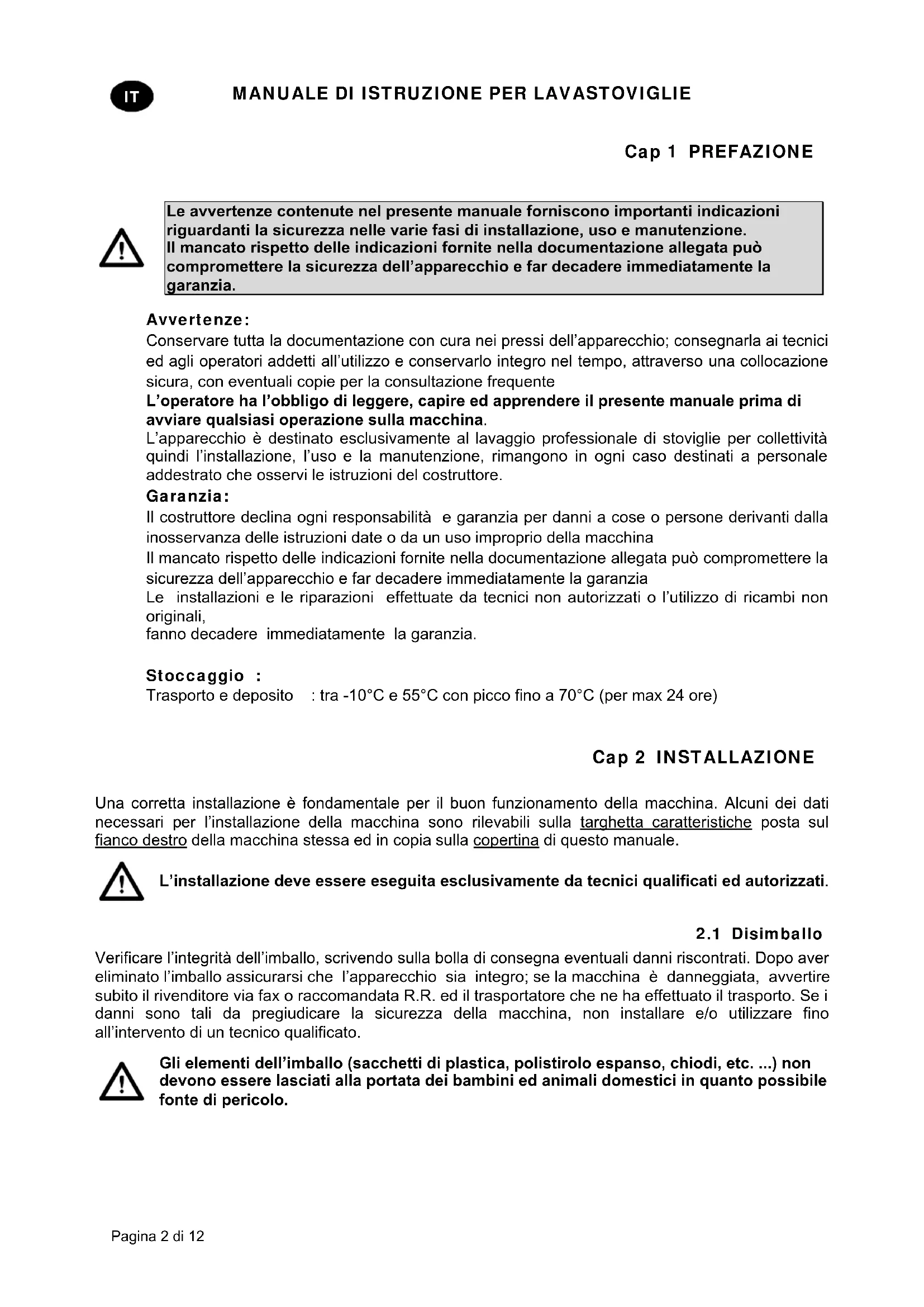 IT

MANUALE DI ISTRUZIONE PER LAVASTOVIGLIE

Cap 1 PREFAZIONE

Le avvertenze contenute nel presente manuale forniscono importanti indicazioni riguardanti la sicurezza nelle varie fasi di installazione, uso e manutenzione.
Il mancato rispetto delle indicazioni fornite nella documentazione allegata può compromettere la sicurezza dell'apparecchio e far decadere immediatamente la garanzia.

Avvertenze:
Conservare tutta la documentazione con cura nei pressi dell'apparecchio; consegnarla ai tecnici ed agli operatori addetti all'utilizzo e conservarlo integro nel tempo, attraverso una collocazione sicura, con eventuali copie per la consultazione frequente
L'operatore ha l'obbligo di leggere, capire ed apprendere il presente manuale prima di avviare qualsiasi operazione sulla macchina.
L'apparecchio è destinato esclusivamente al lavaggio professionale di stoviglie per collettività quindi l'installazione, l'uso e la manutenzione, rimangono in ogni caso destinati a personale addestrato che osservi le istruzioni del costruttore.
Garanzia:
Il costruttore declina ogni responsabilità e garanzia per danni a cose o persone derivanti dalla inosservanza delle istruzioni date o da un uso improprio della macchina
Il mancato rispetto delle indicazioni fornite nella documentazione allegata può compromettere la sicurezza dell'apparecchio e far decadere immediatamente la garanzia
Le installazioni e le riparazioni effettuate da tecnici non autorizzati o l'utilizzo di ricambi non originali,
fanno decadere immediatamente la garanzia.

Stoccaggio :
Trasporto e deposito : tra -10°C e 55°C con picco fino a 70°C (per max 24 ore)

Cap 2 INSTALLAZIONE

Una corretta installazione è fondamentale per il buon funzionamento della macchina. Alcuni dei dati necessari per l'installazione della macchina sono rilevabili sulla targhetta caratteristiche posta sul fianco destro della macchina stessa ed in copia sulla copertina di questo manuale.

L'installazione deve essere eseguita esclusivamente da tecnici qualificati ed autorizzati.

2.1 Disimballo
Verificare l'integrità dell'imballo, scrivendo sulla bolla di consegna eventuali danni riscontrati. Dopo aver eliminato l'imballo assicurarsi che l'apparecchio sia integro; se la macchina è danneggiata, avvertire subito il rivenditore via fax o raccomandata R.R. ed il trasportatore che ne ha effettuato il trasporto. Se i danni sono tali da pregiudicare la sicurezza della macchina, non installare e/o utilizzare fino all'intervento di un tecnico qualificato.

Gli elementi dell'imballo (sacchetti di plastica, polistirolo espanso, chiodi, etc. ...) non devono essere lasciati alla portata dei bambini ed animali domestici in quanto possibile fonte di pericolo.

Pagina 2 di 12